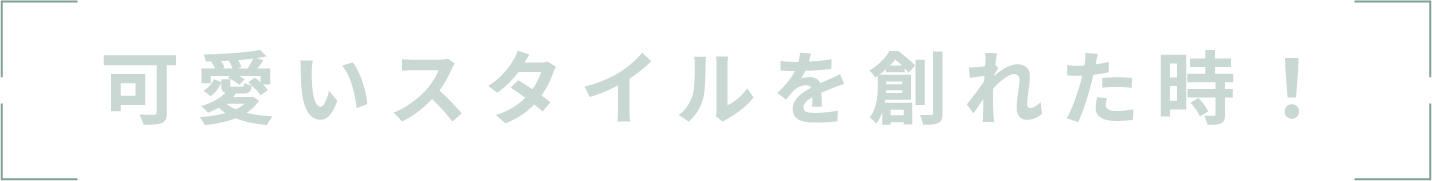 可愛いスタイルを創れた時！